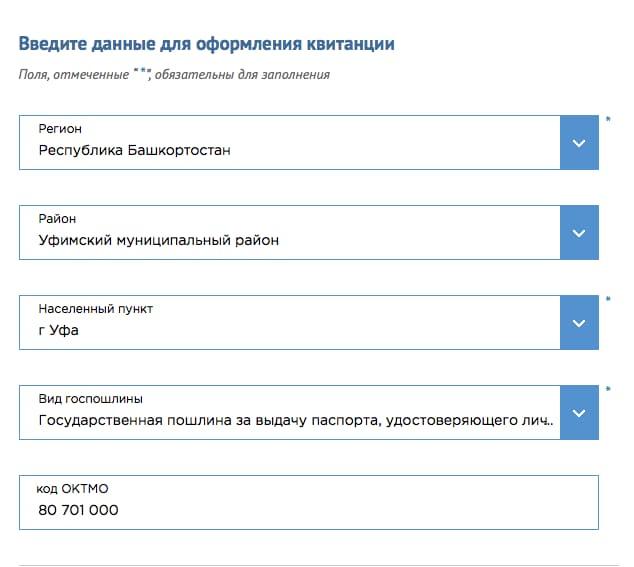 Введите данные для оформления квитанции

Поля, отмеченные "*", обязательны для заполнения

Регион
Республика Башкортостан
*

Район
Уфимский муниципальный район

Населенный пункт
г Уфа
*

Вид госпошлины
Государственная пошлина за выдачу паспорта, удостоверяющего лич..
*

код ОКТМО
80 701 000